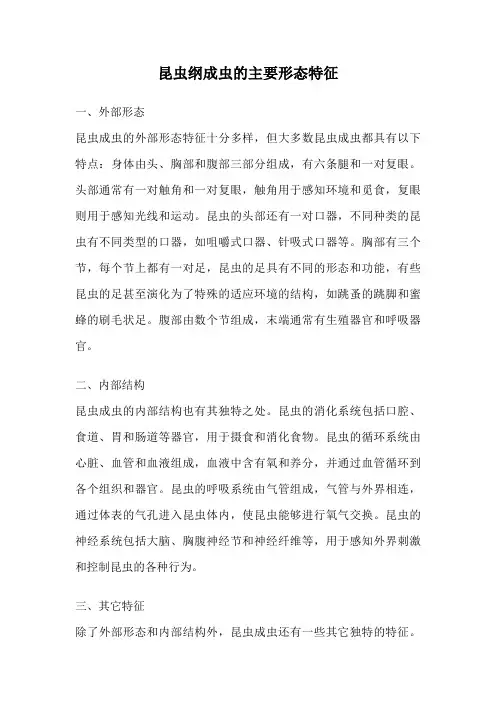 昆虫纲成虫的主要形态特征

一、外部形态

昆虫成虫的外部形态特征十分多样，但大多数昆虫成虫都具有以下特点：身体由头、胸部和腹部三部分组成，有六条腿和一对复眼。头部通常有一对触角和一对复眼，触角用于感知环境和觅食，复眼则用于感知光线和运动。昆虫的头部还有一对口器，不同种类的昆虫有不同类型的口器，如咀嚼式口器、针吸式口器等。胸部有三个节，每个节上都有一对足，昆虫的足具有不同的形态和功能，有些昆虫的足甚至演化为了特殊的适应环境的结构，如跳蚤的跳脚和蜜蜂的刷毛状足。腹部由数个节组成，末端通常有生殖器官和呼吸器官。

二、内部结构

昆虫成虫的内部结构也有其独特之处。昆虫的消化系统包括口腔、食道、胃和肠道等器官，用于摄食和消化食物。昆虫的循环系统由心脏、血管和血液组成，血液中含有氧和养分，并通过血管循环到各个组织和器官。昆虫的呼吸系统由气管组成，气管与外界相连，通过体表的气孔进入昆虫体内，使昆虫能够进行氧气交换。昆虫的神经系统包括大脑、胸腹神经节和神经纤维等，用于感知外界刺激和控制昆虫的各种行为。

三、其它特征

除了外部形态和内部结构外，昆虫成虫还有一些其它独特的特征。